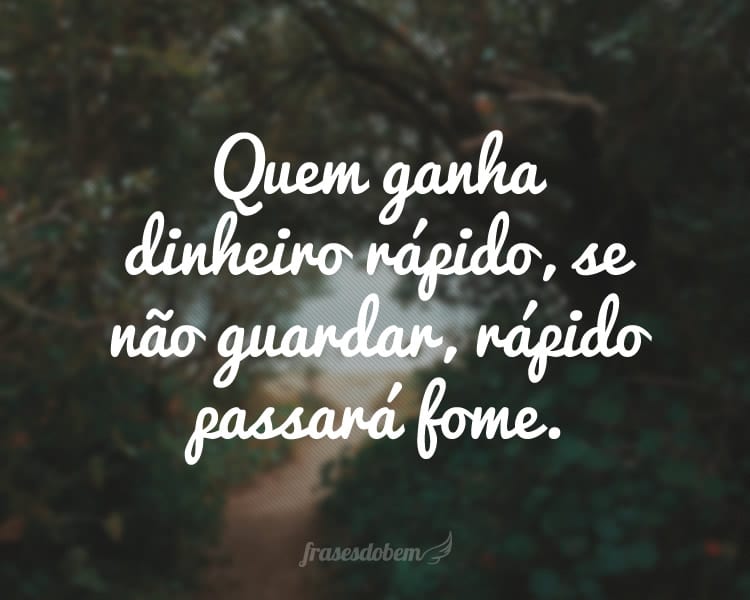 Quem ganha dinheiro rápido, se não guardar, rápido passará fome.

frasesdobem